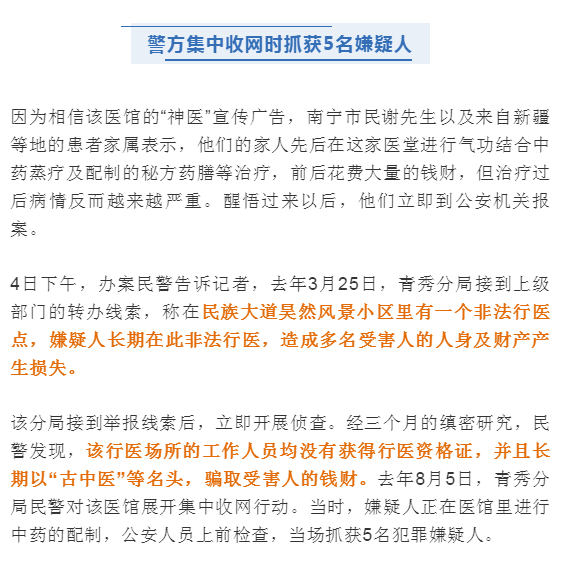 警方集中收网时抓获5名嫌疑人

因为相信该医馆的“神医”宣传广告，南宁市民谢先生以及来自新疆等地的患者家属表示，他们的家人先后在这家医堂进行气功结合中药蒸疗及配制的秘方药膳等治疗，前后花费大量的钱财，但治疗过后病情反而越来越严重。醒悟过来以后，他们立即到公安机关报案。

4日下午，办案民警告诉记者，去年3月25日，青秀分局接到上级部门的转办线索，称在民族大道昊然风景小区里有一个非法行医点，嫌疑人长期在此非法行医，造成多名受害人的人身及财产产生损失。

该分局接到举报线索后，立即开展侦查。经三个月的缜密研究，民警发现，该行医场所的工作人员均没有获得行医资格证，并且长期以“古中医”等名头，骗取受害人的钱财。去年8月5日，青秀分局民警对该医馆展开集中收网行动。当时，嫌疑人正在医馆里进行中药的配制，公安人员上前检查，当场抓获5名犯罪嫌疑人。